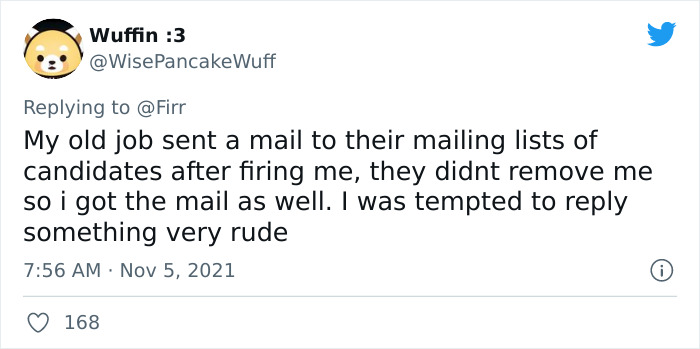 Wuffin :3
@WisePancakeWuff

Replying to @Firr
My old job sent a mail to their mailing lists of candidates after firing me, they didnt remove me so i got the mail as well. I was tempted to reply something very rude

7:56 AM · Nov 5, 2021

168